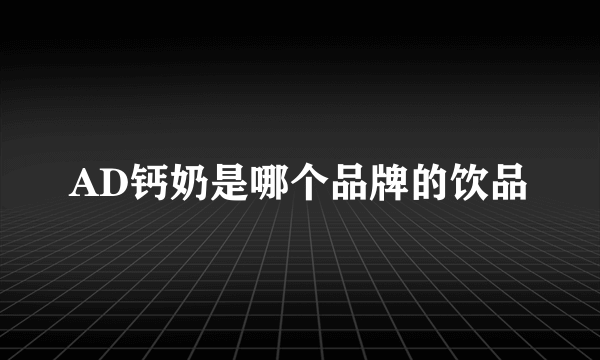 AD钙奶是哪个品牌的饮品